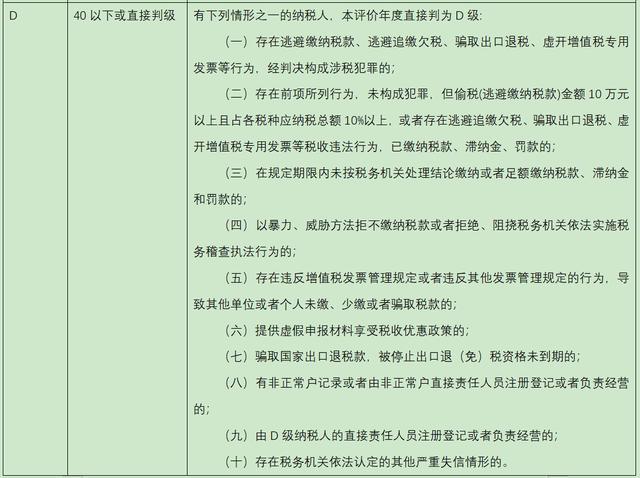 | D | 40 以下或直接判级 | 有下列情形之一的纳税人，本评价年度直接判为 D 级:<br>（一）存在逃避缴纳税款、逃避追缴欠税、骗取出口退税、虚开增值税专用发票等行为，经判决构成涉税犯罪的;<br>（二）存在前项所列行为，未构成犯罪，但偷税(逃避缴纳税款)金额 10 万元以上且占各税种应纳税总额 10%以上，或者存在逃避追缴欠税、骗取出口退税、虚开增值税专用发票等税收违法行为，已缴纳税款、滞纳金、罚款的;<br>（三）在规定期限内未按税务机关处理结论缴纳或者足额缴纳税款、滞纳金和罚款的;<br>（四）以暴力、威胁方法拒不缴纳税款或者拒绝、阻挠税务机关依法实施税务稽查执法行为的;<br>（五）存在违反增值税发票管理规定或者违反其他发票管理规定的行为，导致其他单位或者个人未缴、少缴或者骗取税款的;<br>（六）提供虚假申报材料享受税收优惠政策的;<br>（七）骗取国家出口退税款，被停止出口退（免）税资格未到期的;<br>（八）有非正常户记录或者由非正常户直接责任人员注册登记或者负责经营的;<br>（九）由 D 级纳税人的直接责任人员注册登记或者负责经营的;<br>（十）存在税务机关依法认定的其他严重失信情形的。 |
|---|---|---|